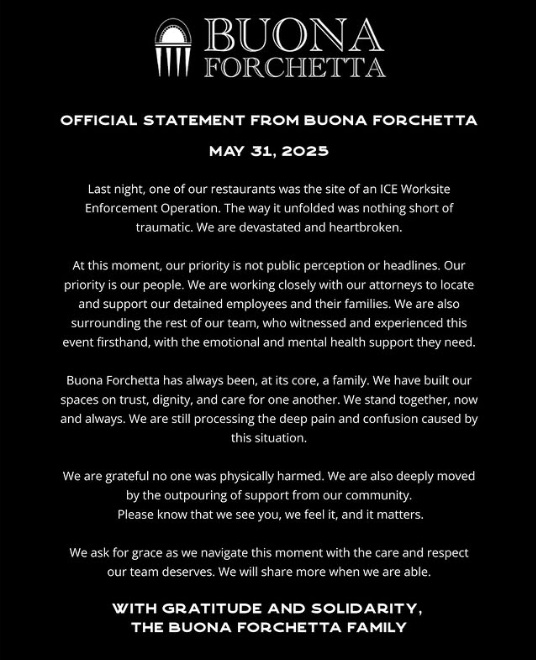 BUONA FORCHETTA

OFFICIAL STATEMENT FROM BUONA FORCHETTA

MAY 31, 2025

Last night, one of our restaurants was the site of an ICE Worksite Enforcement Operation. The way it unfolded was nothing short of traumatic. We are devastated and heartbroken.

At this moment, our priority is not public perception or headlines. Our priority is our people. We are working closely with our attorneys to locate and support our detained employees and their families. We are also surrounding the rest of our team, who witnessed and experienced this event firsthand, with the emotional and mental health support they need.

Buona Forchetta has always been, at its core, a family. We have built our spaces on trust, dignity, and care for one another. We stand together, now and always. We are still processing the deep pain and confusion caused by this situation.

We are grateful no one was physically harmed. We are also deeply moved by the outpouring of support from our community.
Please know that we see you, we feel it, and it matters.

We ask for grace as we navigate this moment with the care and respect our team deserves. We will share more when we are able.

WITH GRATITUDE AND SOLIDARITY,
THE BUONA FORCHETTA FAMILY